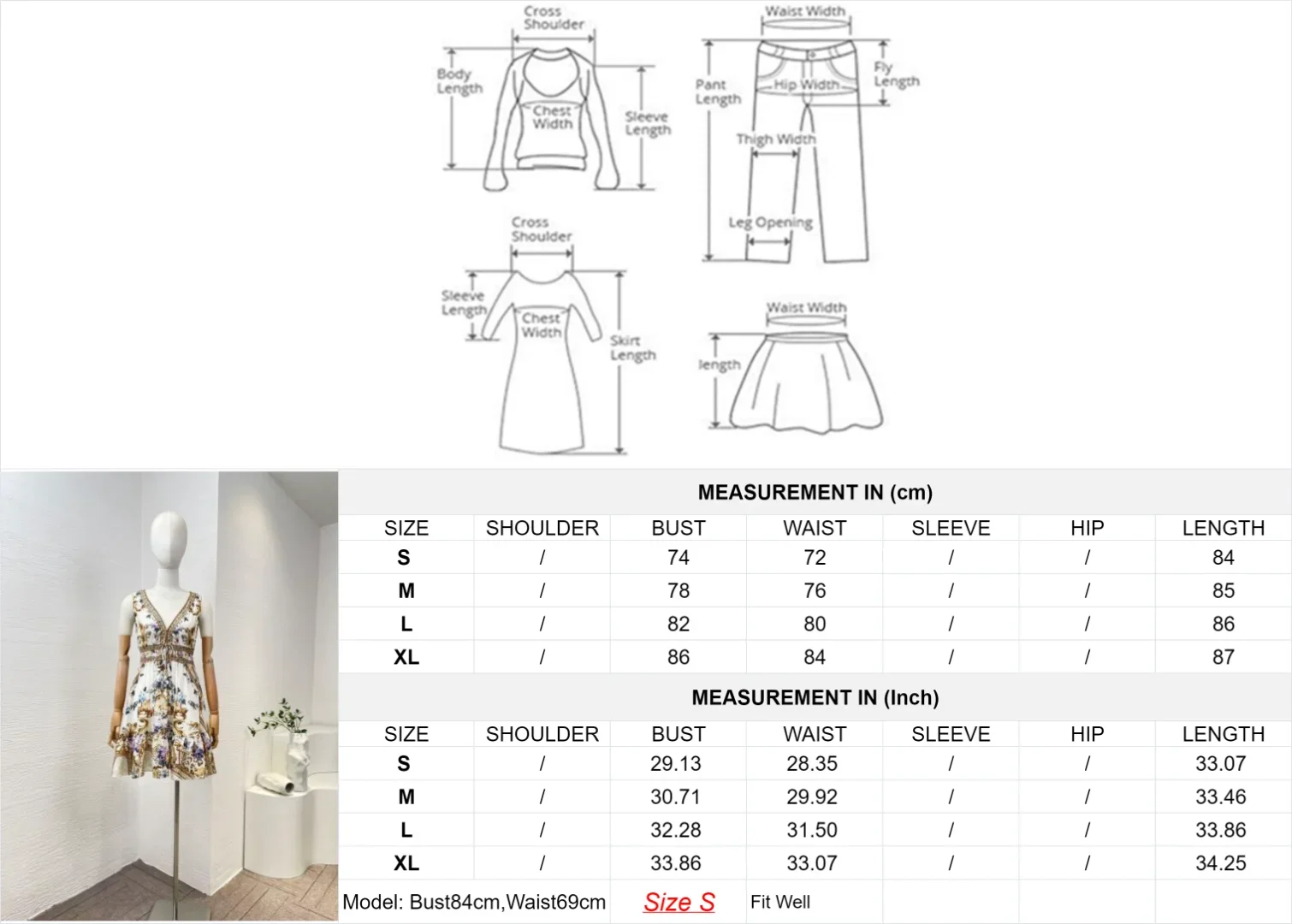 Cross Shoulder
Body Length
Chest Width
Sleeve Length
Waist Width
Pant Length
Hip Width
Fly Length
Thigh Width
Leg Opening
Cross Shoulder
Sleeve Length
Chest Width
Skirt Length
Waist Width
length

MEASUREMENT IN (cm)

| SIZE | SHOULDER | BUST | WAIST | SLEEVE | HIP | LENGTH |
|---|---|---|---|---|---|---|
| S | / | 74 | 72 | / | / | 84 |
| M | / | 78 | 76 | / | / | 85 |
| L | / | 82 | 80 | / | / | 86 |
| XL | / | 86 | 84 | / | / | 87 |

MEASUREMENT IN (Inch)

| SIZE | SHOULDER | BUST | WAIST | SLEEVE | HIP | LENGTH |
|---|---|---|---|---|---|---|
| S | / | 29.13 | 28.35 | / | / | 33.07 |
| M | / | 30.71 | 29.92 | / | / | 33.46 |
| L | / | 32.28 | 31.50 | / | / | 33.86 |
| XL | / | 33.86 | 33.07 | / | / | 34.25 |

Model: Bust84cm,Waist69cm Size S Fit Well